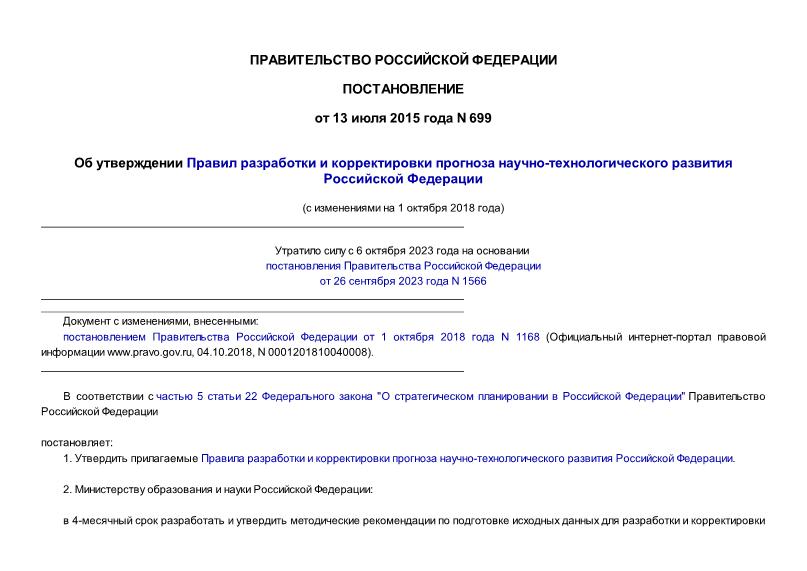 ПРАВИТЕЛЬСТВО РОССИЙСКОЙ ФЕДЕРАЦИИ

ПОСТАНОВЛЕНИЕ

от 13 июля 2015 года N 699

Об утверждении Правил разработки и корректировки прогноза научно-технологического развития Российской Федерации

(с изменениями на 1 октября 2018 года)

Утратило силу с 6 октября 2023 года на основании постановления Правительства Российской Федерации от 26 сентября 2023 года N 1566

Документ с изменениями, внесенными:
постановлением Правительства Российской Федерации от 1 октября 2018 года N 1168 (Официальный интернет-портал правовой информации www.pravo.gov.ru, 04.10.2018, N 0001201810040008).

В соответствии с частью 5 статьи 22 Федерального закона "О стратегическом планировании в Российской Федерации" Правительство Российской Федерации

постановляет:

1. Утвердить прилагаемые Правила разработки и корректировки прогноза научно-технологического развития Российской Федерации.

2. Министерству образования и науки Российской Федерации:

в 4-месячный срок разработать и утвердить методические рекомендации по подготовке исходных данных для разработки и корректировки